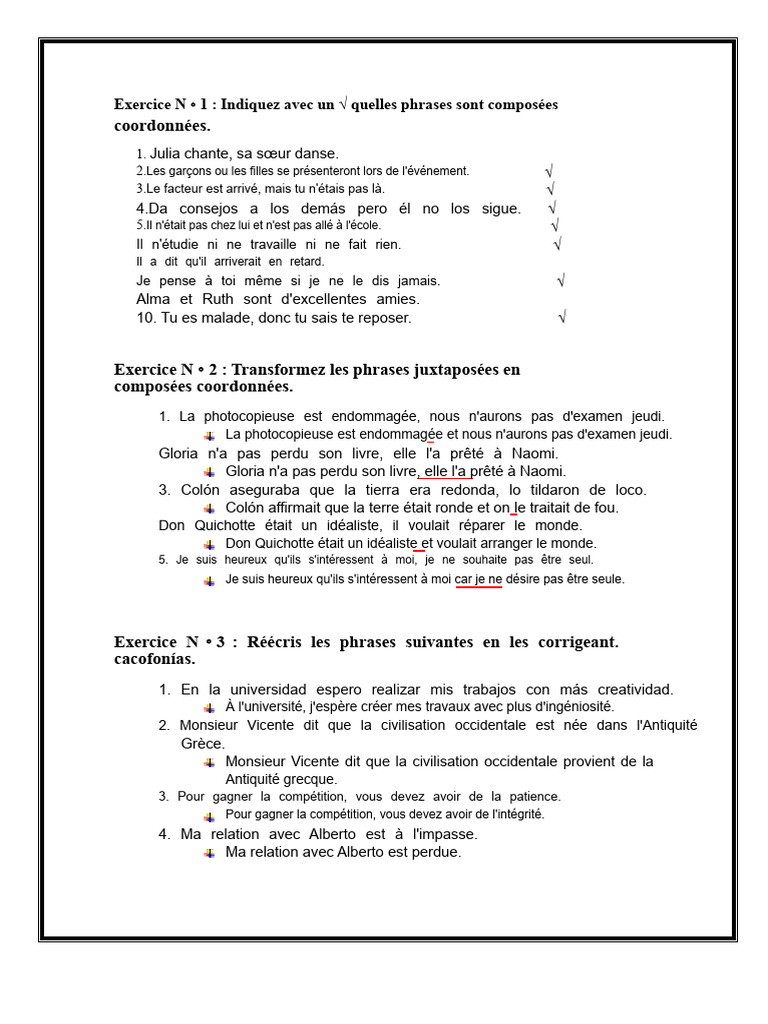 Exercice N • 1 : Indiquez avec un √ quelles phrases sont composées coordonnées.

1. Julia chante, sa sœur danse.
2.Les garçons ou les filles se présenteront lors de l'événement. √
3.Le facteur est arrivé, mais tu n'étais pas là. √
4.Da consejos a los demás pero él no los sigue. √
5.Il n'était pas chez lui et n'est pas allé à l'école. √
Il n'étudie ni ne travaille ni ne fait rien. √
Il a dit qu'il arriverait en retard.
Je pense à toi même si je ne le dis jamais. √
Alma et Ruth sont d'excellentes amies.
10. Tu es malade, donc tu sais te reposer. √

Exercice N • 2 : Transformez les phrases juxtaposées en composées coordonnées.

1. La photocopieuse est endommagée, nous n'aurons pas d'examen jeudi.
La photocopieuse est endommagée et nous n'aurons pas d'examen jeudi.
Gloria n'a pas perdu son livre, elle l'a prêté à Naomi.
Gloria n'a pas perdu son livre, elle l'a prêté à Naomi.
3. Colón aseguraba que la tierra era redonda, lo tildaron de loco.
Colón affirmait que la terre était ronde et on le traitait de fou.
Don Quichotte était un idéaliste, il voulait réparer le monde.
Don Quichotte était un idéaliste et voulait arranger le monde.
5. Je suis heureux qu'ils s'intéressent à moi, je ne souhaite pas être seul.
Je suis heureux qu'ils s'intéressent à moi car je ne désire pas être seule.

Exercice N • 3 : Réécris les phrases suivantes en les corrigeant. cacofonías.

1. En la universidad espero realizar mis trabajos con más creatividad.
À l'université, j'espère créer mes travaux avec plus d'ingéniosité.
2. Monsieur Vicente dit que la civilisation occidentale est née dans l'Antiquité Grèce.
Monsieur Vicente dit que la civilisation occidentale provient de la Antiquité grecque.
3. Pour gagner la compétition, vous devez avoir de la patience.
Pour gagner la compétition, vous devez avoir de l'intégrité.
4. Ma relation avec Alberto est à l'impasse.
Ma relation avec Alberto est perdue.